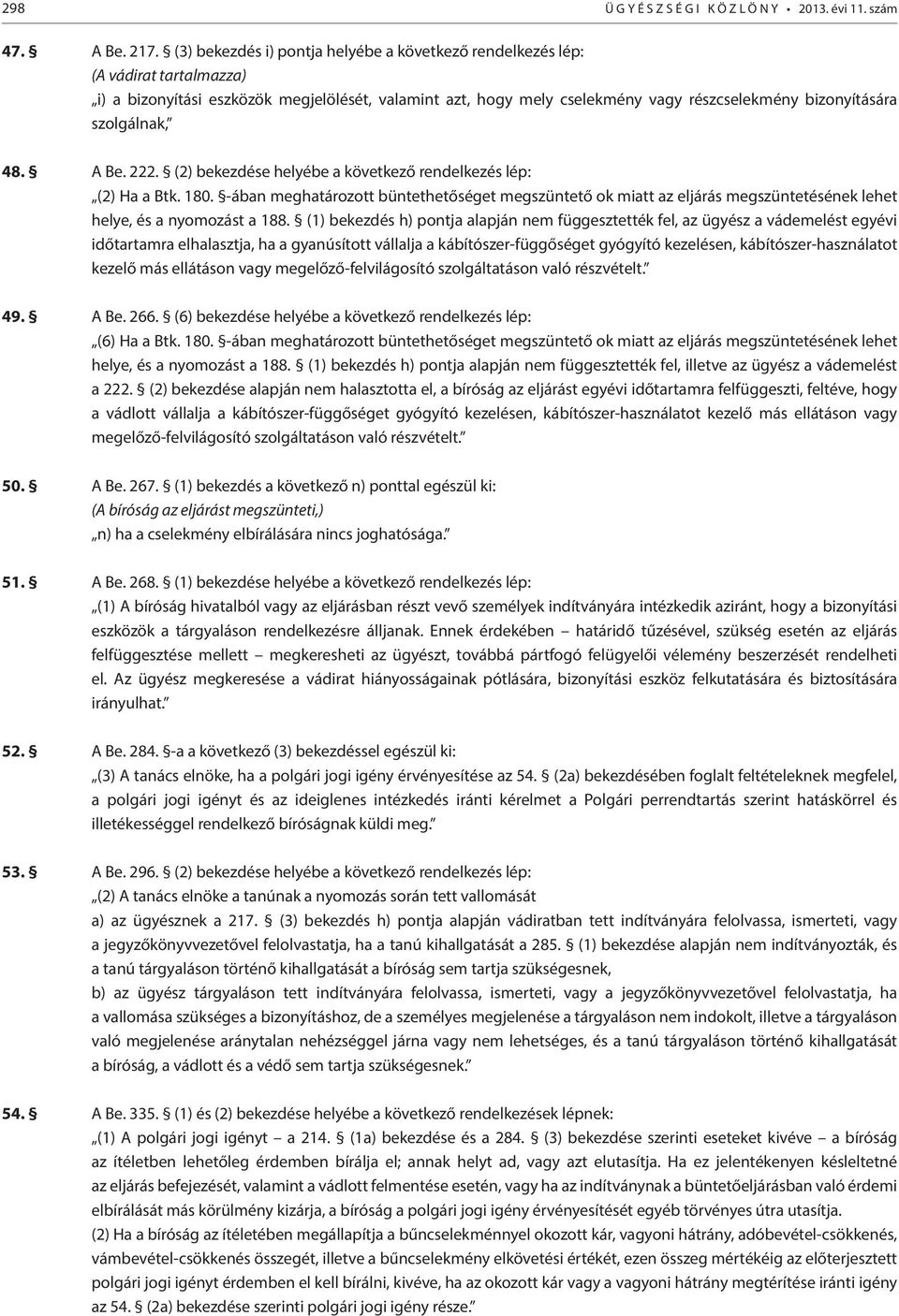 298 ÜGYÉSZSÉGI KÖZLÖNY • 2013. évi 11. szám

47. § A Be. 217. § (3) bekezdés i) pontja helyébe a következő rendelkezés lép:
(A vádirat tartalmazza)
„i) a bizonyítási eszközök megjelölését, valamint azt, hogy mely cselekmény vagy részcselekmény bizonyítására szolgálnak,”

48. § A Be. 222. § (2) bekezdése helyébe a következő rendelkezés lép:
„(2) Ha a Btk. 180. §-ában meghatározott büntethetőséget megszüntető ok miatt az eljárás megszüntetésének lehet helye, és a nyomozást a 188. § (1) bekezdés h) pontja alapján nem függesztették fel, az ügyész a vádemelést egyévi időtartamra elhalasztja, ha a gyanúsított vállalja a kábítószer-függőséget gyógyító kezelésen, kábítószer-használatot kezelő más ellátáson vagy megelőző-felvilágosító szolgáltatáson való részvételt.”

49. § A Be. 266. § (6) bekezdése helyébe a következő rendelkezés lép:
„(6) Ha a Btk. 180. §-ában meghatározott büntethetőséget megszüntető ok miatt az eljárás megszüntetésének lehet helye, és a nyomozást a 188. § (1) bekezdés h) pontja alapján nem függesztették fel, illetve az ügyész a vádemelést a 222. § (2) bekezdése alapján nem halasztotta el, a bíróság az eljárást egyévi időtartamra felfüggeszti, feltéve, hogy a vádlott vállalja a kábítószer-függőséget gyógyító kezelésen, kábítószer-használatot kezelő más ellátáson vagy megelőző-felvilágosító szolgáltatáson való részvételt.”

50. § A Be. 267. § (1) bekezdés a következő n) ponttal egészül ki:
(A bíróság az eljárást megszünteti,)
„n) ha a cselekmény elbírálására nincs joghatósága.”

51. § A Be. 268. § (1) bekezdése helyébe a következő rendelkezés lép:
„(1) A bíróság hivatalból vagy az eljárásban részt vevő személyek indítványára intézkedik aziránt, hogy a bizonyítási eszközök a tárgyaláson rendelkezésre álljanak. Ennek érdekében – határidő tűzésével, szükség esetén az eljárás felfüggesztése mellett – megkeresheti az ügyészt, továbbá pártfogó felügyelői vélemény beszerzését rendelheti el. Az ügyész megkeresése a vádirat hiányosságainak pótlására, bizonyítási eszköz felkutatására és biztosítására irányulhat.”

52. § A Be. 284. §-a a következő (3) bekezdéssel egészül ki:
„(3) A tanács elnöke, ha a polgári jogi igény érvényesítése az 54. § (2a) bekezdésében foglalt feltételeknek megfelel, a polgári jogi igényt és az ideiglenes intézkedés iránti kérelmet a Polgári perrendtartás szerint hatáskörrel és illetékességgel rendelkező bíróságnak küldi meg.”

53. § A Be. 296. § (2) bekezdése helyébe a következő rendelkezés lép:
„(2) A tanács elnöke a tanúnak a nyomozás során tett vallomását
a) az ügyésznek a 217. § (3) bekezdés h) pontja alapján vádiratban tett indítványára felolvassa, ismerteti, vagy a jegyzőkönyvvezetővel felolvastatja, ha a tanú kihallgatását a 285. § (1) bekezdése alapján nem indítványozták, és a tanú tárgyaláson történő kihallgatását a bíróság sem tartja szükségesnek,
b) az ügyész tárgyaláson tett indítványára felolvassa, ismerteti, vagy a jegyzőkönyvvezetővel felolvastatja, ha a vallomása szükséges a bizonyításhoz, de a személyes megjelenése a tárgyaláson nem indokolt, illetve a tárgyaláson való megjelenése aránytalan nehézséggel járna vagy nem lehetséges, és a tanú tárgyaláson történő kihallgatását a bíróság, a vádlott és a védő sem tartja szükségesnek.”

54. § A Be. 335. § (1) és (2) bekezdése helyébe a következő rendelkezések lépnek:
„(1) A polgári jogi igényt – a 214. § (1a) bekezdése és a 284. § (3) bekezdése szerinti eseteket kivéve – a bíróság az ítéletben lehetőleg érdemben bírálja el; annak helyt ad, vagy azt elutasítja. Ha ez jelentékenyen késleltetné az eljárás befejezését, valamint a vádlott felmentése esetén, vagy ha az indítványnak a büntetőeljárásban való érdemi elbírálását más körülmény kizárja, a bíróság a polgári jogi igény érvényesítését egyéb törvényes útra utasítja.
(2) Ha a bíróság az ítéletében megállapítja a bűncselekménnyel okozott kár, vagyoni hátrány, adóbevétel-csökkenés, vámbevétel-csökkenés összegét, illetve a bűncselekmény elkövetési értékét, ezen összeg mértékéig az előterjesztett polgári jogi igényt érdemben el kell bírálni, kivéve, ha az okozott kár vagy a vagyoni hátrány megtérítése iránti igény az 54. § (2a) bekezdése szerinti polgári jogi igény része.”